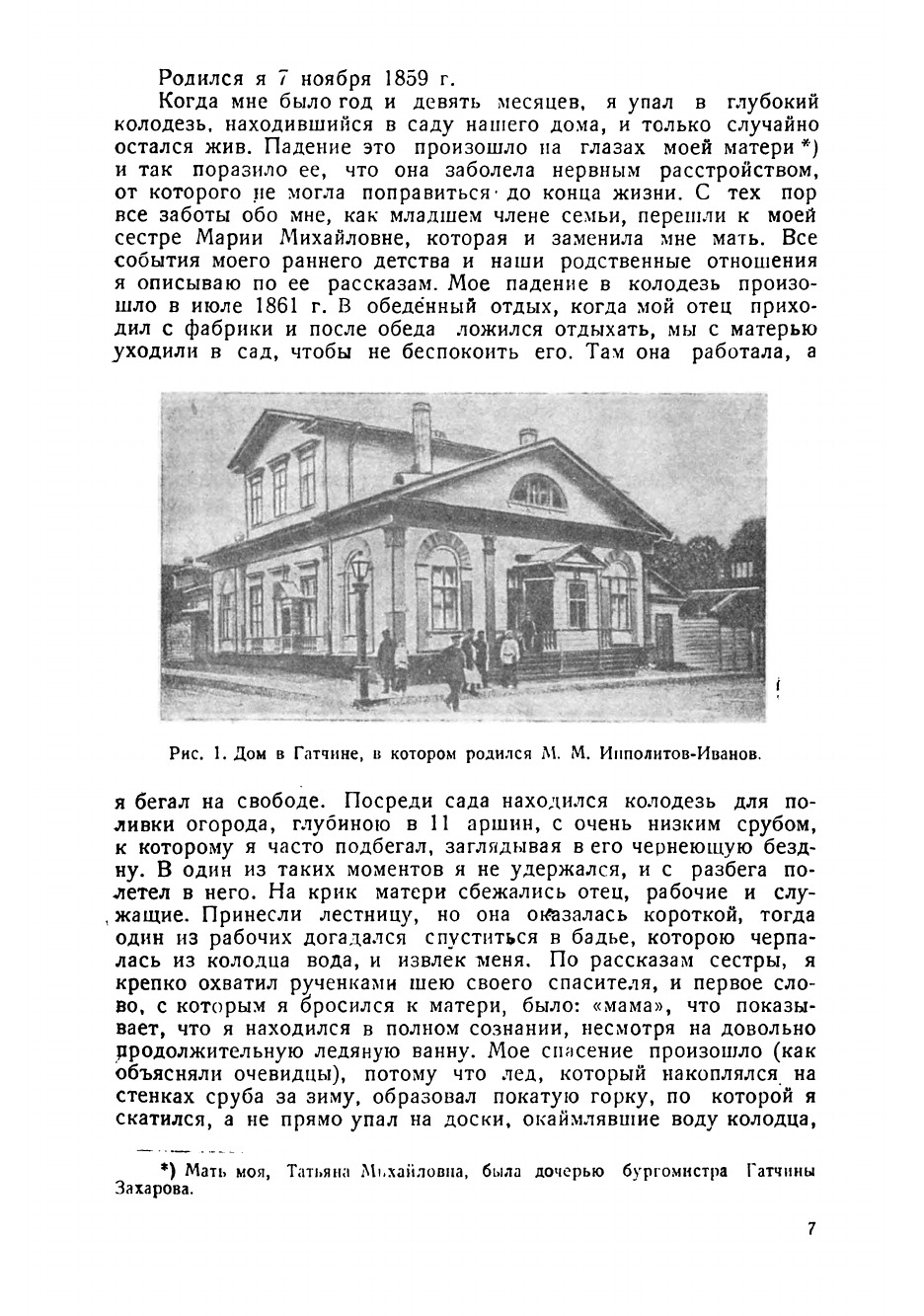 Родился я 7 ноября 1859 г.

Когда мне было год и девять месяцев, я упал в глубокий колодезь, находившийся в саду нашего дома, и только случайно остался жив. Падение это произошло на глазах моей матери *) и так поразило ее, что она заболела нервным расстройством, от которого не могла поправиться до конца жизни. С тех пор все заботы обо мне, как младшем члене семьи, перешли к моей сестре Марии Михайловне, которая и заменила мне мать. Все события моего раннего детства и наши родственные отношения я описываю по ее рассказам. Мое падение в колодезь произошло в июле 1861 г. В обеденный отдых, когда мой отец приходил с фабрики и после обеда ложился отдыхать, мы с матерью уходили в сад, чтобы не беспокоить его. Там она работала, а

Рис. 1. Дом в Гатчине, в котором родился М. М. Ипполитов-Иванов.

я бегал на свободе. Посреди сада находился колодезь для поливки огорода, глубиною в 11 аршин, с очень низким срубом, к которому я часто подбегал, заглядывая в его чернеющую бездну. В один из таких моментов я не удержался, и с разбега полетел в него. На крик матери сбежались отец, рабочие и служащие. Принесли лестницу, но она оказалась короткой, тогда один из рабочих догадался спуститься в бадье, которою черпалась из колодца вода, и извлек меня. По рассказам сестры, я крепко охватил рученками шею своего спасителя, и первое слово, с которым я бросился к матери, было: «мама», что показывает, что я находился в полном сознании, несмотря на довольно продолжительную ледяную ванну. Мое спасение произошло (как объясняли очевидцы), потому что лед, который накоплялся на стенках сруба за зиму, образовал покатую горку, по которой я скатился, а не прямо упал на доски, окаймлявшие воду колодца,

*) Мать моя, Татьяна Михайловна, была дочерью бургомистра Гатчины Захарова.

7